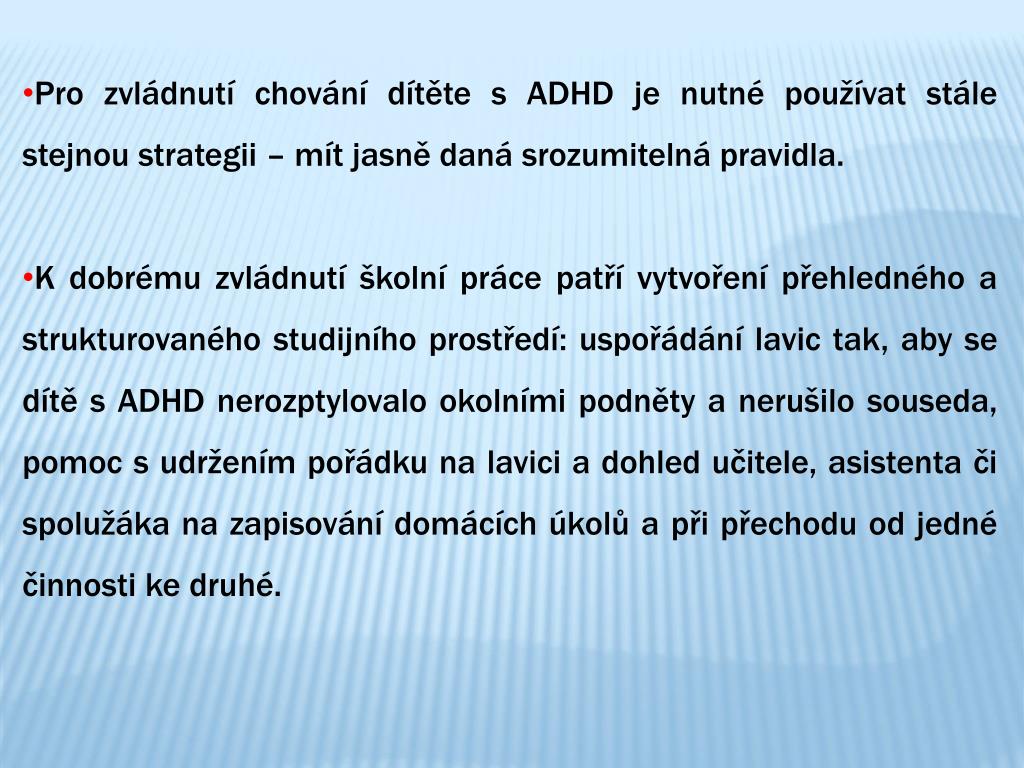 •Pro zvládnutí chování dítěte s ADHD je nutné používat stále stejnou strategii – mít jasně daná srozumitelná pravidla.

•K dobrému zvládnutí školní práce patří vytvoření přehledného a strukturovaného studijního prostředí: uspořádání lavic tak, aby se dítě s ADHD nerozptylovalo okolními podněty a nerušilo souseda, pomoc s udržením pořádku na lavici a dohled učitele, asistenta či spolužáka na zapisování domácích úkolů a při přechodu od jedné činnosti ke druhé.